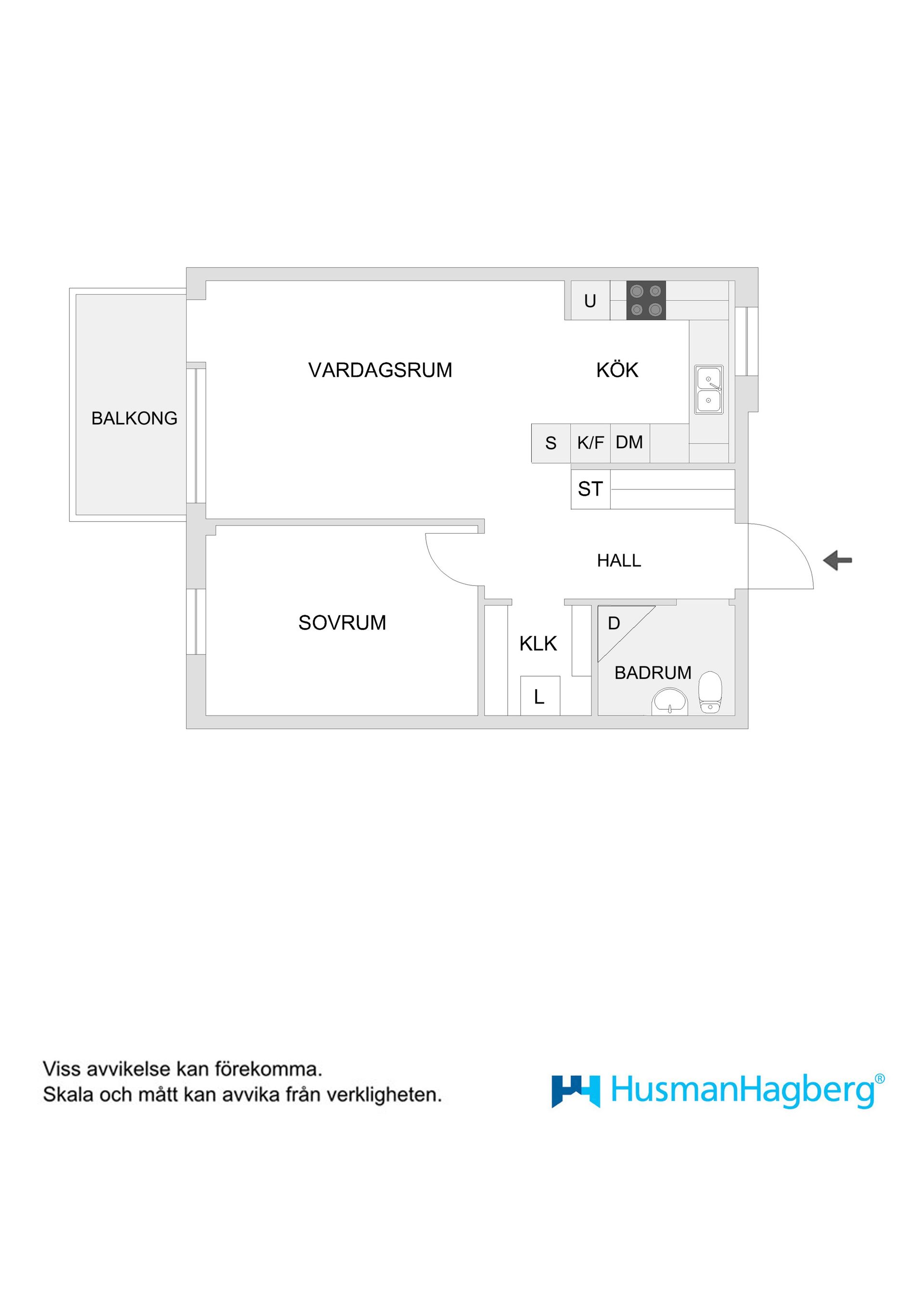 U

VARDAGSRUM

KÖK

BALKONG

S K/F DM

ST

HALL

SOVRUM

KLK

D

BADRUM

L

Viss avvikelse kan förekomma.
Skala och mått kan avvika från verkligheten.

HusmanHagberg®